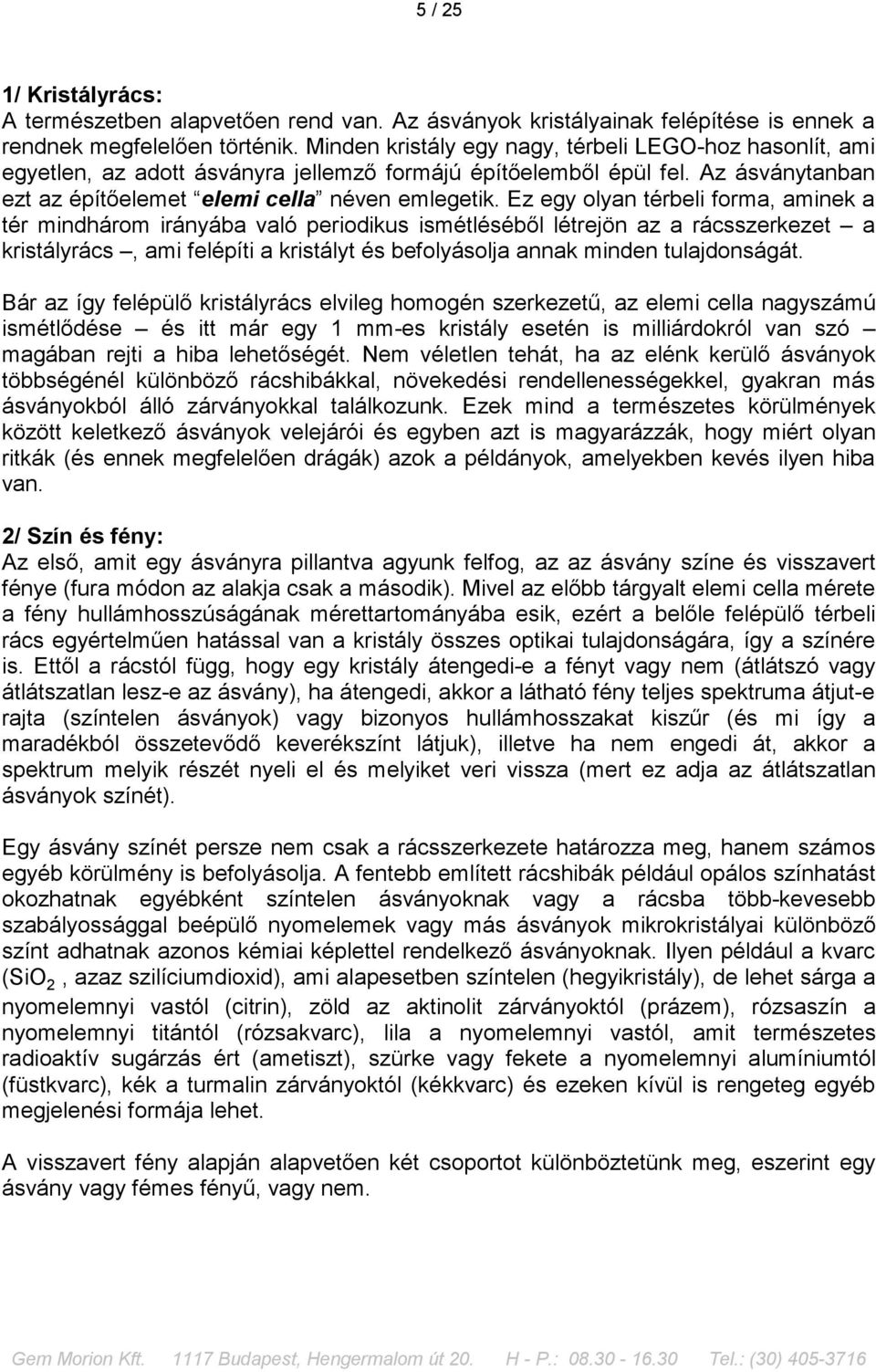 5 / 25

1/ Kristályrács:
A természetben alapvetően rend van. Az ásványok kristályainak felépítése is ennek a rendnek megfelelően történik. Minden kristály egy nagy, térbeli LEGO-hoz hasonlít, ami egyetlen, az adott ásványra jellemző formájú építőelemből épül fel. Az ásványtanban ezt az építőelemet “elemi cella” néven emlegetik. Ez egy olyan térbeli forma, aminek a tér mindhárom irányába való periodikus ismétléséből létrejön az a rácsszerkezet – a kristályrács –, ami felépíti a kristályt és befolyásolja annak minden tulajdonságát.

Bár az így felépülő kristályrács elvileg homogén szerkezetű, az elemi cella nagyszámú ismétlődése – és itt már egy 1 mm-es kristály esetén is milliárdokról van szó – magában rejti a hiba lehetőségét. Nem véletlen tehát, ha az elénk kerülő ásványok többségénél különböző rácshibákkal, növekedési rendellenességekkel, gyakran más ásványokból álló zárványokkal találkozunk. Ezek mind a természetes körülmények között keletkező ásványok velejárói és egyben azt is magyarázzák, hogy miért olyan ritkák (és ennek megfelelően drágák) azok a példányok, amelyekben kevés ilyen hiba van.

2/ Szín és fény:
Az első, amit egy ásványra pillantva agyunk felfog, az az ásvány színe és visszavert fénye (fura módon az alakja csak a második). Mivel az előbb tárgyalt elemi cella mérete a fény hullámhosszúságának mérettartományába esik, ezért a belőle felépülő térbeli rács egyértelműen hatással van a kristály összes optikai tulajdonságára, így a színére is. Ettől a rácstól függ, hogy egy kristály átengedi-e a fényt vagy nem (átlátszó vagy átlátszatlan lesz-e az ásvány), ha átengedi, akkor a látható fény teljes spektruma átjut-e rajta (színtelen ásványok) vagy bizonyos hullámhosszakat kiszűr (és mi így a maradékból összetevődő keverékszínt látjuk), illetve ha nem engedi át, akkor a spektrum melyik részét nyeli el és melyiket veri vissza (mert ez adja az átlátszatlan ásványok színét).

Egy ásvány színét persze nem csak a rácsszerkezete határozza meg, hanem számos egyéb körülmény is befolyásolja. A fentebb említett rácshibák például opálos színhatást okozhatnak egyébként színtelen ásványoknak vagy a rácsba több-kevesebb szabályossággal beépülő nyomelemek vagy más ásványok mikrokristályai különböző színt adhatnak azonos kémiai képlettel rendelkező ásványoknak. Ilyen például a kvarc ($SiO_2$ , azaz szilíciumdioxid), ami alapesetben színtelen (hegyikristály), de lehet sárga a nyomelemnyi vastól (citrin), zöld az aktinolit zárványoktól (prázem), rózsaszín a nyomelemnyi titántól (rózsakvarc), lila a nyomelemnyi vastól, amit természetes radioaktív sugárzás ért (ametiszt), szürke vagy fekete a nyomelemnyi alumíniumtól (füstkvarc), kék a turmalin zárványoktól (kékkvarc) és ezeken kívül is rengeteg egyéb megjelenési formája lehet.

A visszavert fény alapján alapvetően két csoportot különböztetünk meg, eszerint egy ásvány vagy fémes fényű, vagy nem.

Gem Morion Kft. 1117 Budapest, Hengermalom út 20. H - P.: 08.30 - 16.30 Tel.: (30) 405-3716